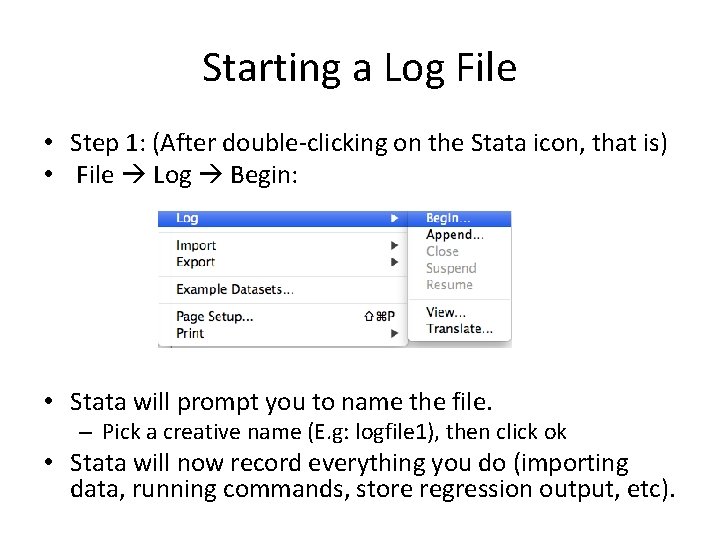 Starting a Log File

• Step 1: (After double-clicking on the Stata icon, that is)
• File → Log → Begin:

Log
Import
Export
Example Datasets...
Page Setup... ⇧⌘P
Print

Begin...
Append...
Close
Suspend
Resume
View...
Translate...

• Stata will prompt you to name the file.
- Pick a creative name (E.g: logfile1), then click ok
• Stata will now record everything you do (importing data, running commands, store regression output, etc).